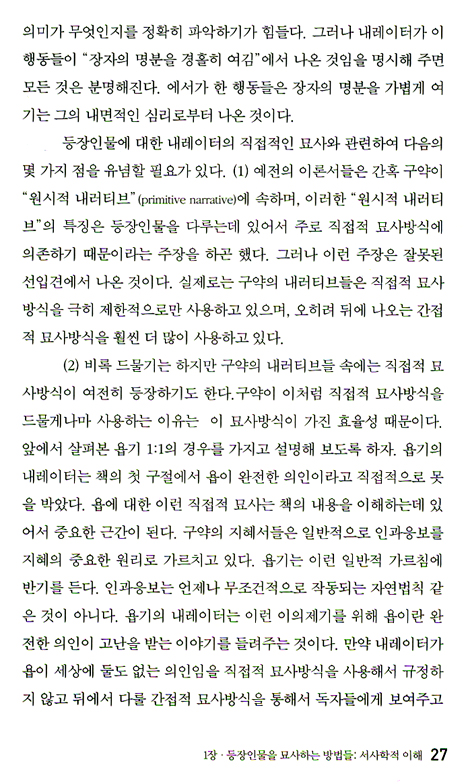 의미가 무엇인지를 정확히 파악하기가 힘들다. 그러나 내레이터가 이 행동들이 "장자의 명분을 경홀히 여김"에서 나온 것임을 명시해 주면 모든 것은 분명해진다. 에서가 한 행동들은 장자의 명분을 가볍게 여기는 그의 내면적인 심리로부터 나온 것이다.

등장인물에 대한 내레이터의 직접적인 묘사와 관련하여 다음의 몇 가지 점을 유념할 필요가 있다. (1) 예전의 이론서들은 간혹 구약이 "원시적 내러티브"(primitive narrative)에 속하며, 이러한 "원시적 내러티브"의 특징은 등장인물을 다루는데 있어서 주로 직접적 묘사방식에 의존하기 때문이라는 주장을 하곤 했다. 그러나 이런 주장은 잘못된 선입견에서 나온 것이다. 실제로는 구약의 내러티브들은 직접적 묘사방식을 극히 제한적으로만 사용하고 있으며, 오히려 뒤에 나오는 간접적 묘사방식을 훨씬 더 많이 사용하고 있다.

(2) 비록 드물기는 하지만 구약의 내러티브들 속에는 직접적 묘사방식이 여전히 등장하기도 한다.구약이 이처럼 직접적 묘사방식을 드물게나마 사용하는 이유는 이 묘사방식이 가진 효율성 때문이다. 앞에서 살펴본 욥기 1:1의 경우를 가지고 설명해 보도록 하자. 욥기의 내레이터는 책의 첫 구절에서 욥이 완전한 의인이라고 직접적으로 못을 박았다. 욥에 대한 이런 직접적 묘사는 책의 내용을 이해하는데 있어서 중요한 근간이 된다. 구약의 지혜서들은 일반적으로 인과응보를 지혜의 중요한 원리로 가르치고 있다. 욥기는 이런 일반적 가르침에 반기를 든다. 인과응보는 언제나 무조건적으로 작동되는 자연법칙 같은 것이 아니다. 욥기의 내레이터는 이런 이의제기를 위해 욥이란 완전한 의인이 고난을 받는 이야기를 들려주는 것이다. 만약 내레이터가 욥이 세상에 둘도 없는 의인임을 직접적 묘사방식을 사용해서 규정하지 않고 뒤에서 다룰 간접적 묘사방식을 통해서 독자들에게 보여주고

1장 · 등장인물을 묘사하는 방법들: 서사학적 이해 27